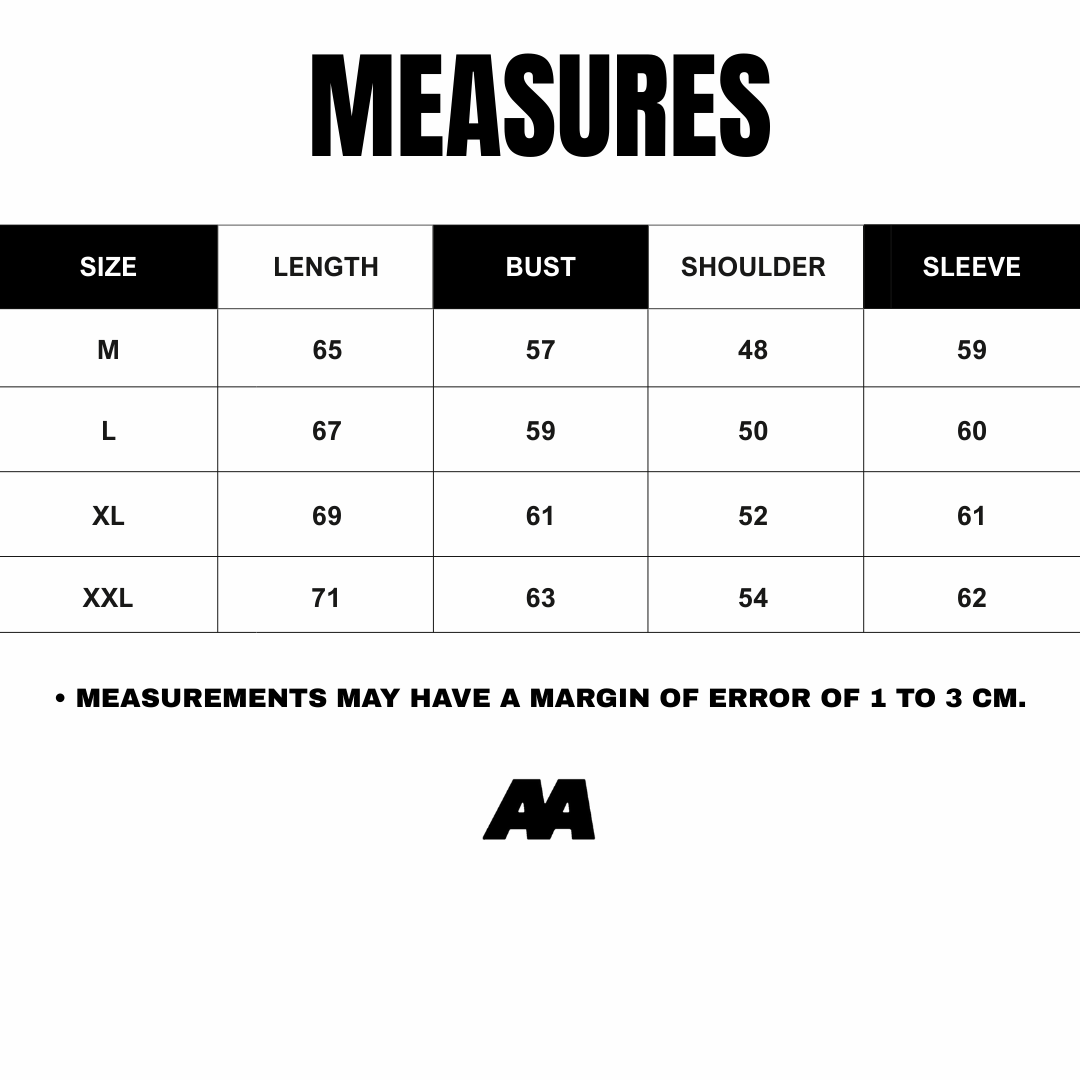 MEASURES

| SIZE | LENGTH | BUST | SHOULDER | SLEEVE |
|---|---|---|---|---|
| M | 65 | 57 | 48 | 59 |
| L | 67 | 59 | 50 | 60 |
| XL | 69 | 61 | 52 | 61 |
| XXL | 71 | 63 | 54 | 62 |

• MEASUREMENTS MAY HAVE A MARGIN OF ERROR OF 1 TO 3 CM.

AA